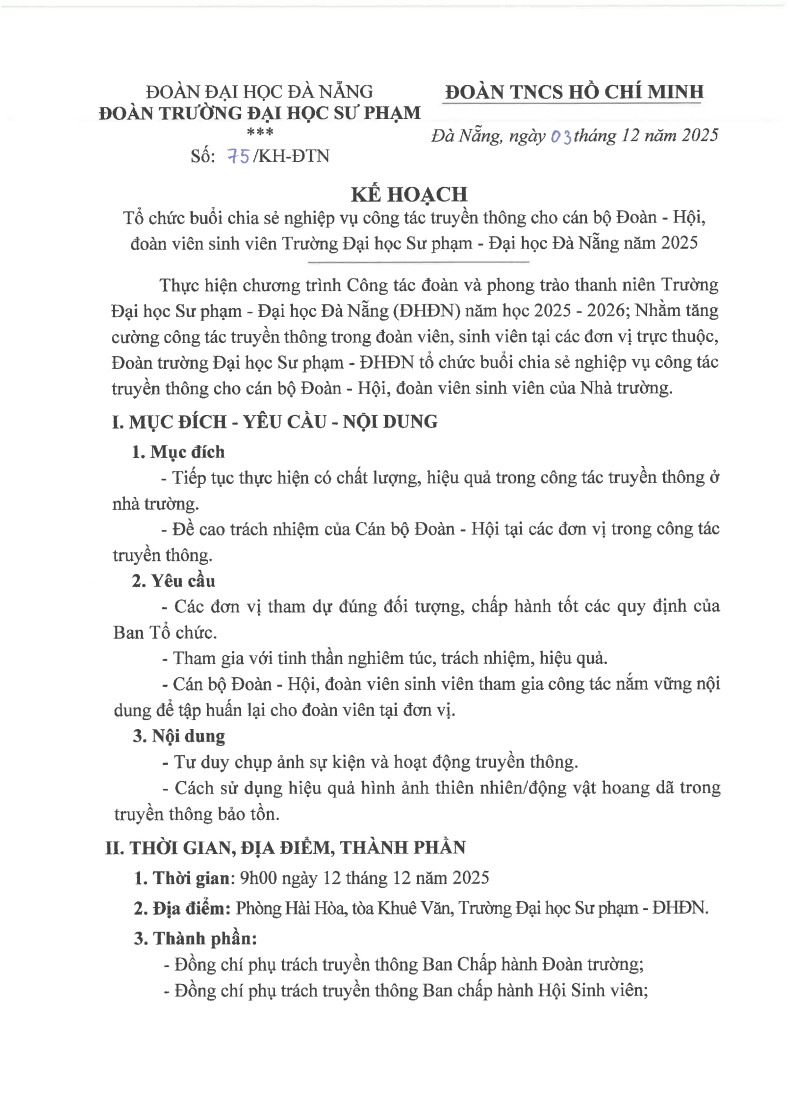 ĐOÀN ĐẠI HỌC ĐÀ NẴNG
ĐOÀN TRƯỜNG ĐẠI HỌC SƯ PHẠM
***
Số: 75/KH-ĐTN

ĐOÀN TNCS HỒ CHÍ MINH

Đà Nẵng, ngày 03 tháng 12 năm 2025

KẾ HOẠCH
Tổ chức buổi chia sẻ nghiệp vụ công tác truyền thông cho cán bộ Đoàn - Hội, đoàn viên sinh viên Trường Đại học Sư phạm - Đại học Đà Nẵng năm 2025

Thực hiện chương trình Công tác đoàn và phong trào thanh niên Trường Đại học Sư phạm - Đại học Đà Nẵng (ĐHĐN) năm học 2025 - 2026; Nhằm tăng cường công tác truyền thông trong đoàn viên, sinh viên tại các đơn vị trực thuộc, Đoàn trường Đại học Sư phạm - ĐHĐN tổ chức buổi chia sẻ nghiệp vụ công tác truyền thông cho cán bộ Đoàn - Hội, đoàn viên sinh viên của Nhà trường.

I. MỤC ĐÍCH - YÊU CẦU - NỘI DUNG

1. Mục đích

- Tiếp tục thực hiện có chất lượng, hiệu quả trong công tác truyền thông ở nhà trường.

- Đề cao trách nhiệm của Cán bộ Đoàn - Hội tại các đơn vị trong công tác truyền thông.

2. Yêu cầu

- Các đơn vị tham dự đúng đối tượng, chấp hành tốt các quy định của Ban Tổ chức.

- Tham gia với tinh thần nghiêm túc, trách nhiệm, hiệu quả.

- Cán bộ Đoàn - Hội, đoàn viên sinh viên tham gia công tác nắm vững nội dung để tập huấn lại cho đoàn viên tại đơn vị.

3. Nội dung

- Tư duy chụp ảnh sự kiện và hoạt động truyền thông.

- Cách sử dụng hiệu quả hình ảnh thiên nhiên/động vật hoang dã trong truyền thông bảo tồn.

II. THỜI GIAN, ĐỊA ĐIỂM, THÀNH PHẦN

1. Thời gian: 9h00 ngày 12 tháng 12 năm 2025

2. Địa điểm: Phòng Hài Hòa, tòa Khuê Văn, Trường Đại học Sư phạm - ĐHĐN.

3. Thành phần:

- Đồng chí phụ trách truyền thông Ban Chấp hành Đoàn trường;

- Đồng chí phụ trách truyền thông Ban chấp hành Hội Sinh viên;